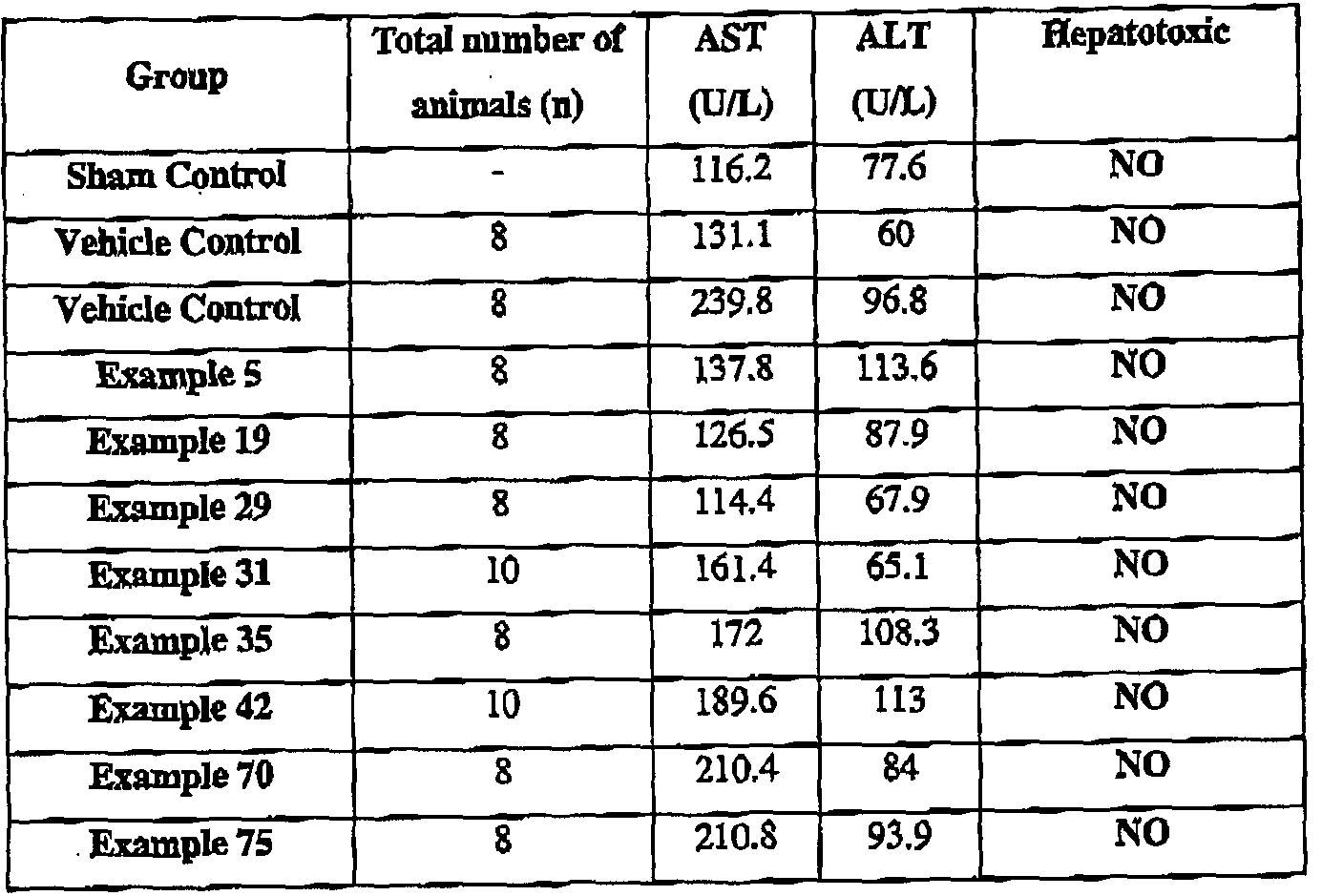 | Group | Total number of animals (n) | AST (U/L) | ALT (U/L) | Hepatotoxic |
|---|---|---|---|---|
| Sham Control | - | 116.2 | 77.6 | NO |
| Vehicle Control | 8 | 131.1 | 60 | NO |
| Vehicle Control | 8 | 239.8 | 96.8 | NO |
| Example 5 | 8 | 137.8 | 113.6 | NO |
| Example 19 | 8 | 126.5 | 87.9 | NO |
| Example 29 | 8 | 114.4 | 67.9 | NO |
| Example 31 | 10 | 161.4 | 65.1 | NO |
| Example 35 | 8 | 172 | 108.3 | NO |
| Example 42 | 10 | 189.6 | 113 | NO |
| Example 70 | 8 | 210.4 | 84 | NO |
| Example 75 | 8 | 210.8 | 93.9 | NO |